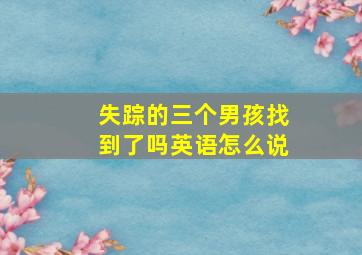 失踪的三个男孩找到了吗英语怎么说